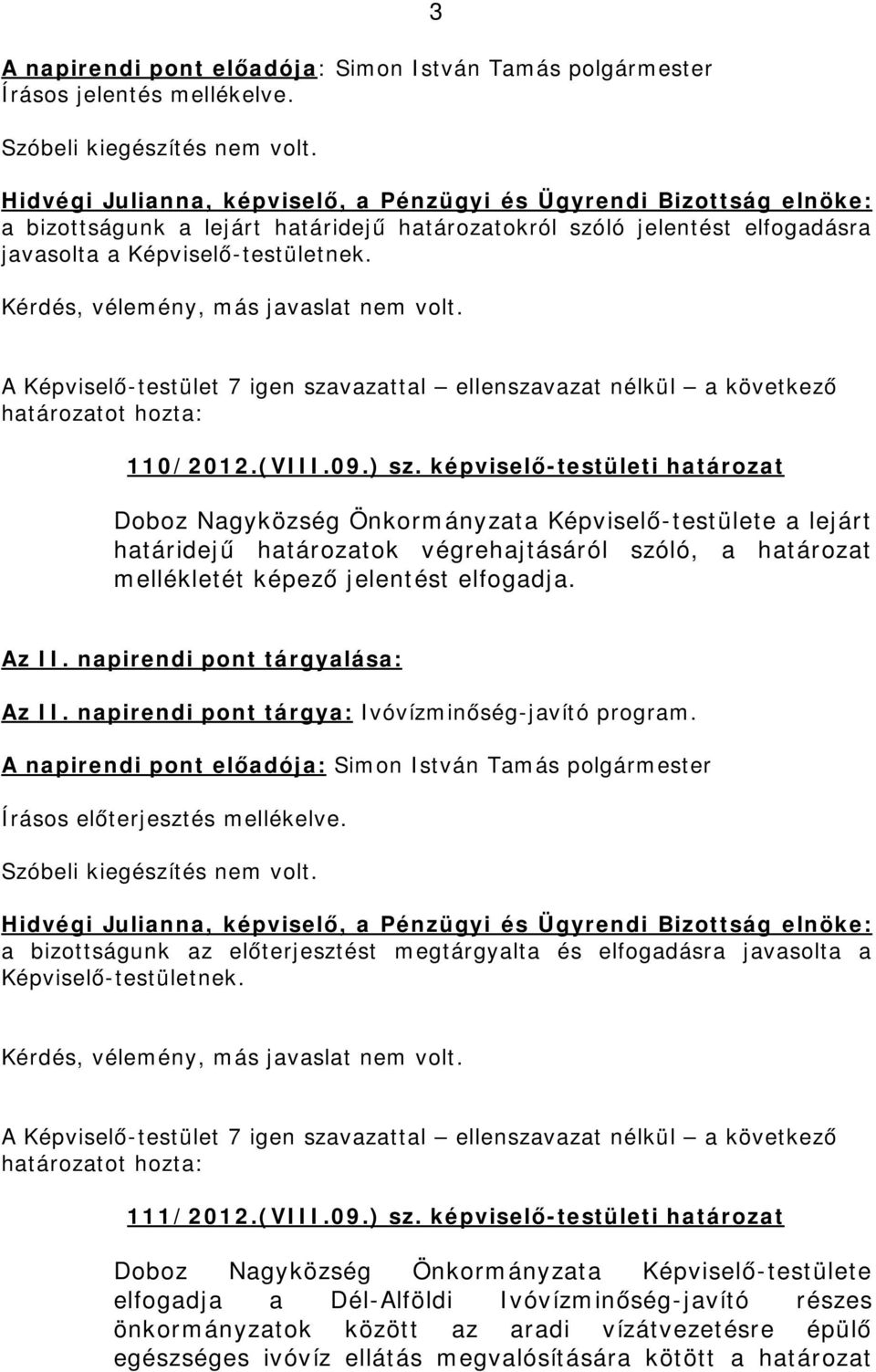 3

A napirendi pont előadója: Simon István Tamás polgármester
Írásos jelentés mellékelve.

Szóbeli kiegészítés nem volt.

Hidvégi Julianna, képviselő, a Pénzügyi és Ügyrendi Bizottság elnöke: a bizottságunk a lejárt határidejű határozatokról szóló jelentést elfogadásra javasolta a Képviselő-testületnek.

Kérdés, vélemény, más javaslat nem volt.

A Képviselő-testület 7 igen szavazattal – ellenszavazat nélkül – a következő határozatot hozta:

110/2012.(VIII.09.) sz. képviselő-testületi határozat

Doboz Nagyközség Önkormányzata Képviselő-testülete a lejárt határidejű határozatok végrehajtásáról szóló, a határozat mellékletét képező jelentést elfogadja.

Az II. napirendi pont tárgyalása:

Az II. napirendi pont tárgya: Ivóvízminőség-javító program.

A napirendi pont előadója: Simon István Tamás polgármester

Írásos előterjesztés mellékelve.

Szóbeli kiegészítés nem volt.

Hidvégi Julianna, képviselő, a Pénzügyi és Ügyrendi Bizottság elnöke: a bizottságunk az előterjesztést megtárgyalta és elfogadásra javasolta a Képviselő-testületnek.

Kérdés, vélemény, más javaslat nem volt.

A Képviselő-testület 7 igen szavazattal – ellenszavazat nélkül – a következő határozatot hozta:

111/2012.(VIII.09.) sz. képviselő-testületi határozat

Doboz Nagyközség Önkormányzata Képviselő-testülete elfogadja a Dél-Alföldi Ivóvízminőség-javító részes önkormányzatok között az aradi vízátvezetésre épülő egészséges ivóvíz ellátás megvalósítására kötött a határozat